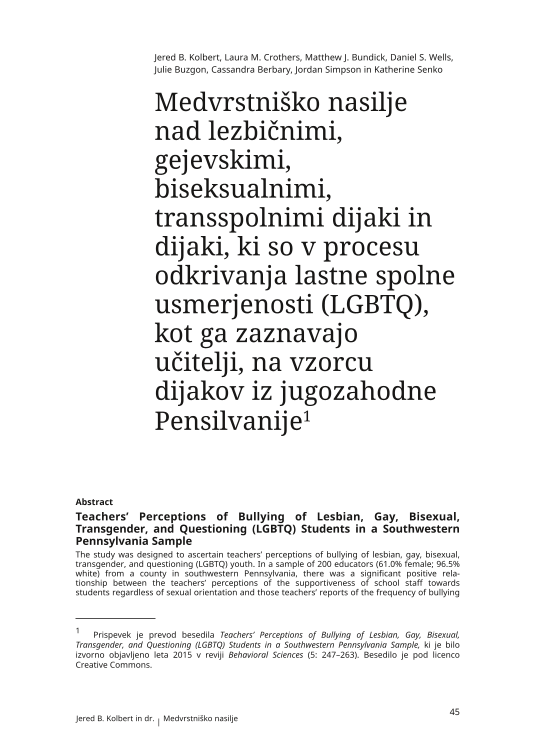 Jered B. Kolbert, Laura M. Crothers, Matthew J. Bundick, Daniel S. Wells, Julie Buzgon, Cassandra Berbary, Jordan Simpson in Katherine Senko

Medvrstniško nasilje nad lezbičnimi, gejevskimi, biseksualnimi, transspolnimi dijaki in dijaki, ki so v procesu odkrivanja lastne spolne usmerjenosti (LGBTQ), kot ga zaznavajo učitelji, na vzorcu dijakov iz jugozahodne Pensilvanije$^1$

Abstract

Teachers' Perceptions of Bullying of Lesbian, Gay, Bisexual, Transgender, and Questioning (LGBTQ) Students in a Southwestern Pennsylvania Sample

The study was designed to ascertain teachers' perceptions of bullying of lesbian, gay, bisexual, transgender, and questioning (LGBTQ) youth. In a sample of 200 educators (61.0% female; 96.5% white) from a county in southwestern Pennsylvania, there was a significant positive relationship between the teachers' perceptions of the supportiveness of school staff towards students regardless of sexual orientation and those teachers' reports of the frequency of bullying

$^1$ Prispevek je prevod besedila Teachers' Perceptions of Bullying of Lesbian, Gay, Bisexual, Transgender, and Questioning (LGBTQ) Students in a Southwestern Pennsylvania Sample, ki je bilo izvorno objavljeno leta 2015 v reviji Behavioral Sciences (5: 247–263). Besedilo je pod licenco Creative Commons.

45

Jered B. Kolbert in dr. | Medvrstniško nasilje